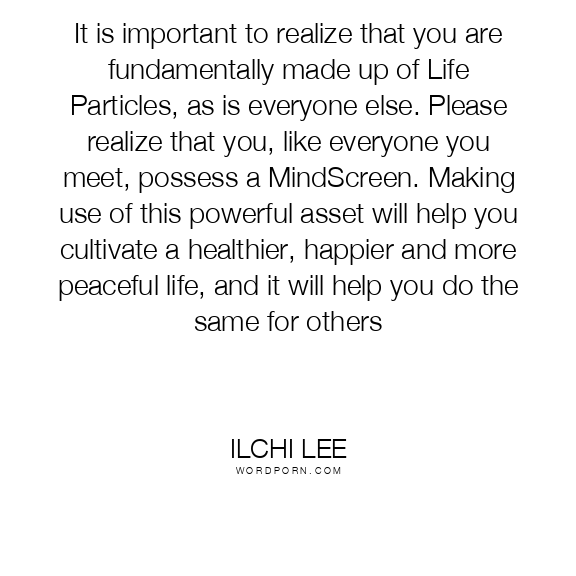 It is important to realize that you are fundamentally made up of Life Particles, as is everyone else. Please realize that you, like everyone you meet, possess a MindScreen. Making use of this powerful asset will help you cultivate a healthier, happier and more peaceful life, and it will help you do the same for others

ILCHI LEE
WORDPORN.COM